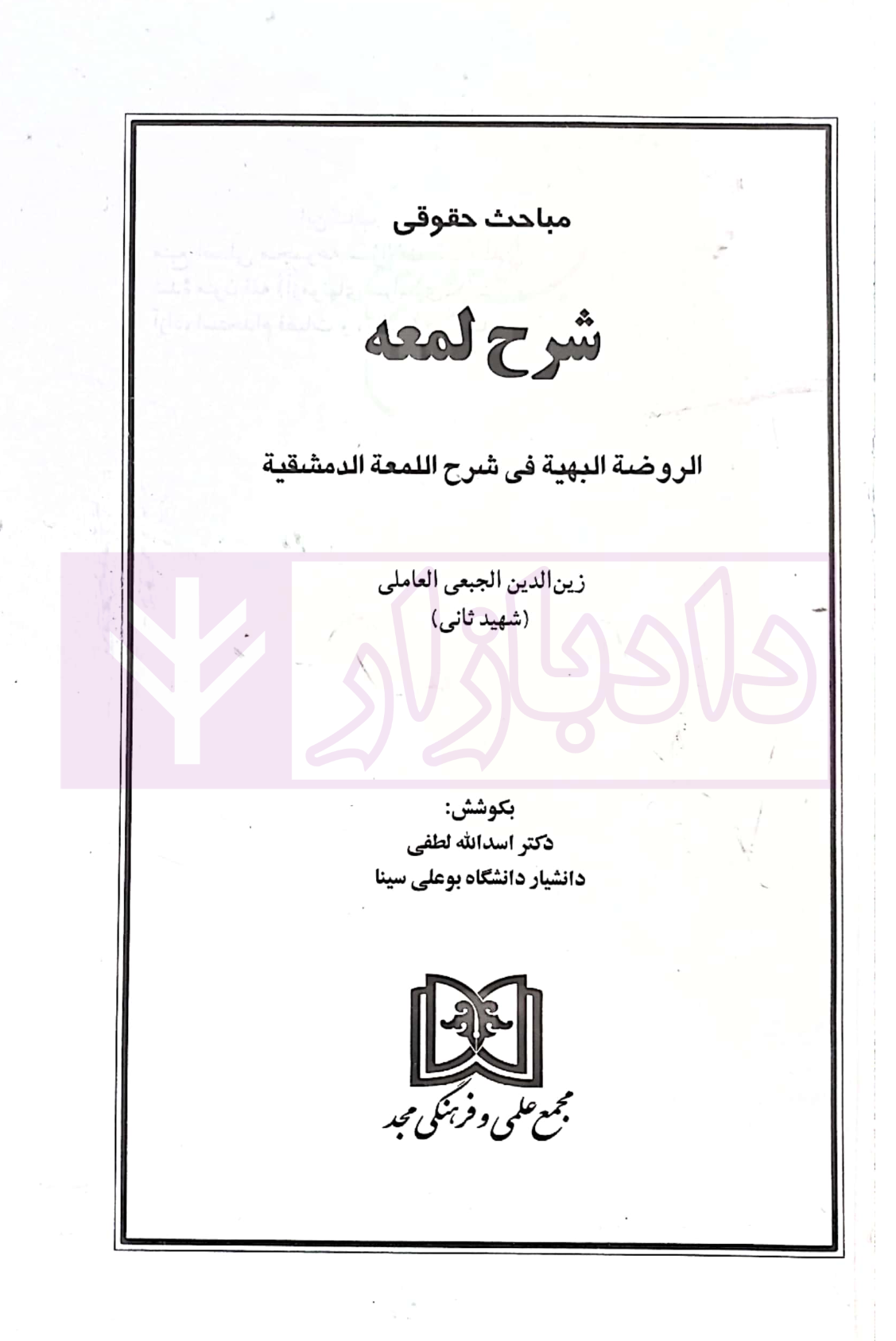 مباحث حقوقی

شرح لمعه

الروضة البهیة فی شرح اللمعة الدمشقیة

زین‌الدین الجبعی العاملی
(شهید ثانی)

بکوشش:
دکتر اسدالله لطفی
دانشیار دانشگاه بوعلی سینا

مجمع علمی و فرهنگی مجد

دادبازار